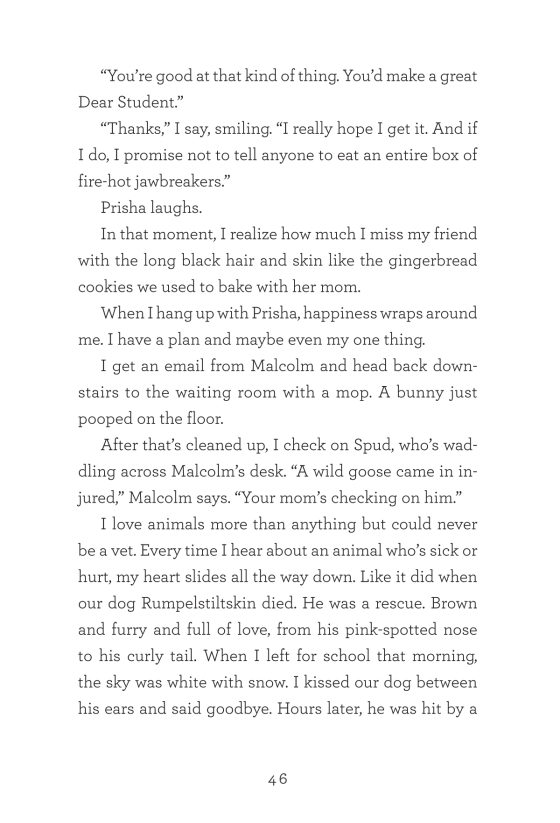 “You’re good at that kind of thing. You’d make a great Dear Student.”

“Thanks,” I say, smiling. “I really hope I get it. And if I do, I promise not to tell anyone to eat an entire box of fire-hot jawbreakers.”

Prisha laughs.

In that moment, I realize how much I miss my friend with the long black hair and skin like the gingerbread cookies we used to bake with her mom.

When I hang up with Prisha, happiness wraps around me. I have a plan and maybe even my one thing.

I get an email from Malcolm and head back downstairs to the waiting room with a mop. A bunny just pooped on the floor.

After that’s cleaned up, I check on Spud, who’s waddling across Malcolm’s desk. “A wild goose came in injured,” Malcolm says. “Your mom’s checking on him.”

I love animals more than anything but could never be a vet. Every time I hear about an animal who’s sick or hurt, my heart slides all the way down. Like it did when our dog Rumpelstiltskin died. He was a rescue. Brown and furry and full of love, from his pink-spotted nose to his curly tail. When I left for school that morning, the sky was white with snow. I kissed our dog between his ears and said goodbye. Hours later, he was hit by a

46